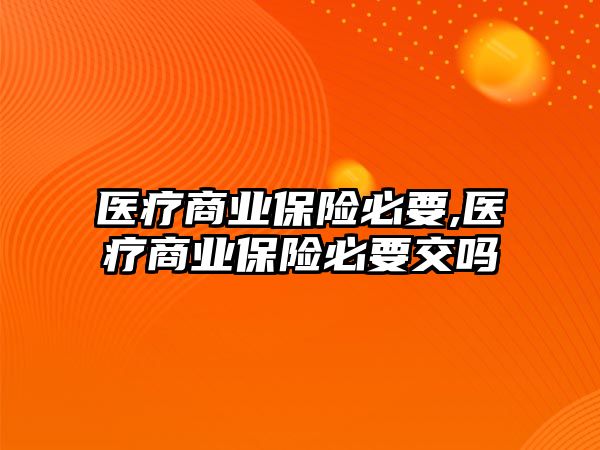 医疗商业保险必要,医疗商业保险必要交吗